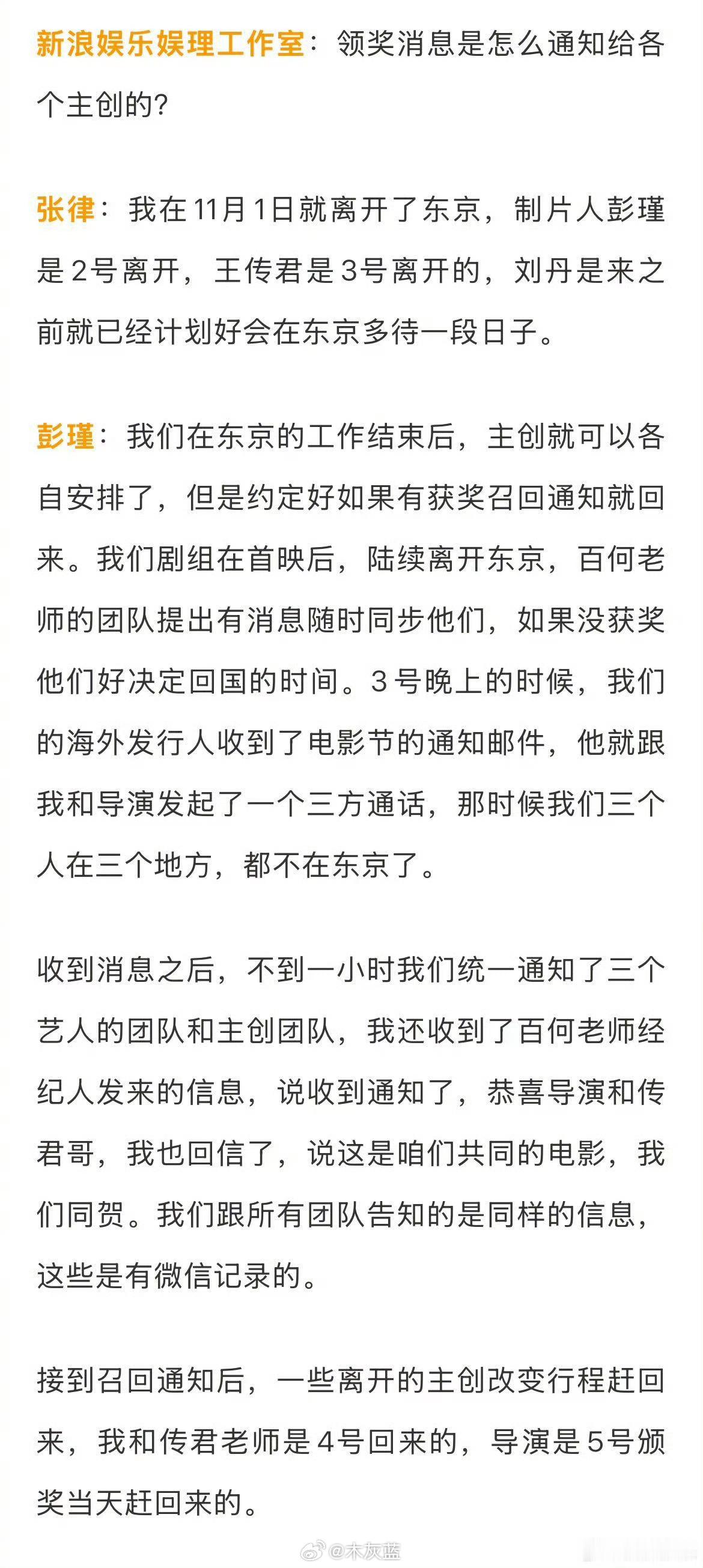 新浪娱乐娱理工作室：领奖消息是怎么通知给各个主创的？

张律：我在11月1日就离开了东京，制片人彭瑾是2号离开，王传君是3号离开的，刘丹是来之前就已经计划好会在东京多待一段日子。

彭瑾：我们在东京的工作结束后，主创就可以各自安排了，但是约定好如果有获奖召回通知就回来。我们剧组在首映后，陆续离开东京，百何老师的团队提出有消息随时同步他们，如果没获奖他们好决定回国的时间。3号晚上的时候，我们的海外发行人收到了电影节的通知邮件，他就跟我和导演发起了一个三方通话，那时候我们三个人在三个地方，都不在东京了。

收到消息之后，不到一小时我们统一通知了三个艺人的团队和主创团队，我还收到了百何老师经纪人发来的信息，说收到通知了，恭喜导演和传君哥，我也回信了，说这是咱们共同的电影，我们同贺。我们跟所有团队告知的是同样的信息，这些是有微信记录的。

接到召回通知后，一些离开的主创改变行程赶回来，我和传君老师是4号回来的，导演是5号颁奖当天赶回来的。

@木灰蓝